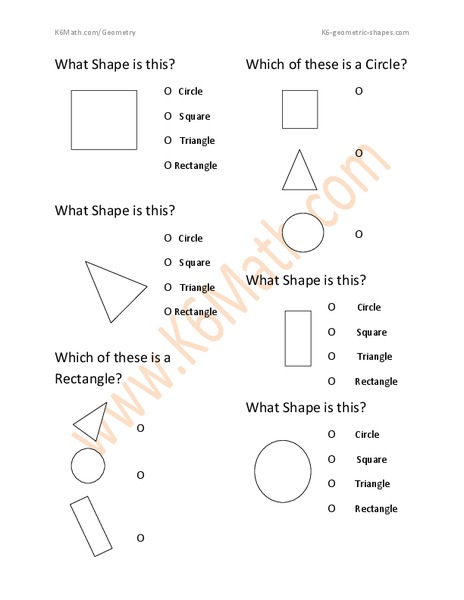 K6Math.com/Geometry

K6-geometric-shapes.com

What Shape is this?

O Circle

O Square

O Triangle

O Rectangle

What Shape is this?

O Circle

O Square

O Triangle

O Rectangle

Which of these is a Rectangle?

O

O

O

Which of these is a Circle?

O

O

O

What Shape is this?

O Circle

O Square

O Triangle

O Rectangle

What Shape is this?

O Circle

O Square

O Triangle

O Rectangle

www.K6Math.com